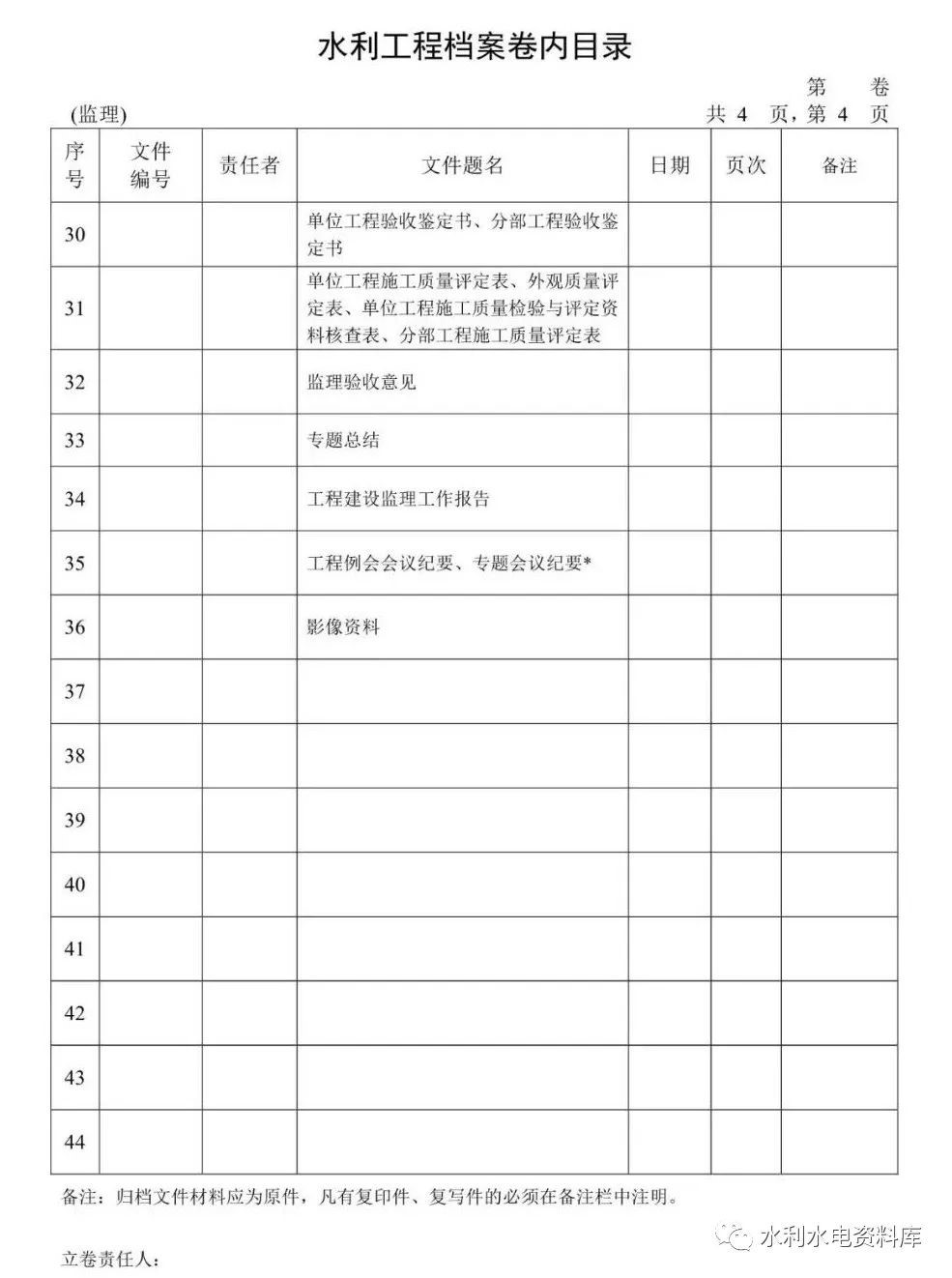 水利工程档案卷内目录

第　卷

(监理)　　　　　　　　　　　　　　　　　　　　　　共 4　页，第 4　页

| 序号 | 文件编号 | 责任者 | 文件题名 | 日期 | 页次 | 备注 |
|---|---|---|---|---|---|---|
| 30 | | | 单位工程验收鉴定书、分部工程验收鉴定书 | | | |
| 31 | | | 单位工程施工质量评定表、外观质量评定表、单位工程施工质量检验与评定资料核查表、分部工程施工质量评定表 | | | |
| 32 | | | 监理验收意见 | | | |
| 33 | | | 专题总结 | | | |
| 34 | | | 工程建设监理工作报告 | | | |
| 35 | | | 工程例会会议纪要、专题会议纪要* | | | |
| 36 | | | 影像资料 | | | |
| 37 | | | | | | |
| 38 | | | | | | |
| 39 | | | | | | |
| 40 | | | | | | |
| 41 | | | | | | |
| 42 | | | | | | |
| 43 | | | | | | |
| 44 | | | | | | |

备注：归档文件材料应为原件，凡有复印件、复写件的必须在备注栏中注明。

水利水电资料库

立卷责任人：